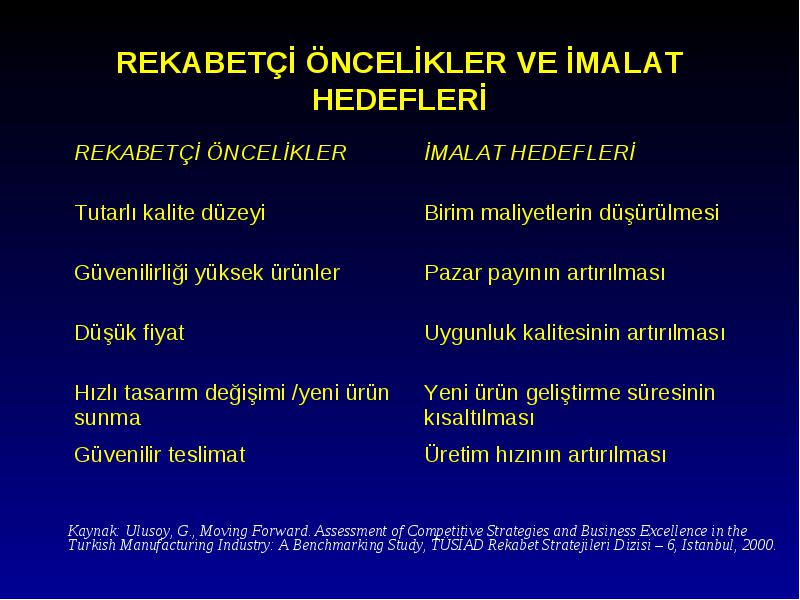 REKABETÇİ ÖNCELİKLER VE İMALAT HEDEFLERİ

| REKABETÇİ ÖNCELİKLER | İMALAT HEDEFLERİ |
|---|---|
| Tutarlı kalite düzeyi | Birim maliyetlerin düşürülmesi |
| Güvenilirliği yüksek ürünler | Pazar payının artırılması |
| Düşük fiyat | Uygunluk kalitesinin artırılması |
| Hızlı tasarım değişimi /yeni ürün sunma | Yeni ürün geliştirme süresinin kısaltılması |
| Güvenilir teslimat | Üretim hızının artırılması |

Kaynak: Ulusoy, G., Moving Forward. Assessment of Competitive Strategies and Business Excellence in the Turkish Manufacturing Industry: A Benchmarking Study, TÜSİAD Rekabet Stratejileri Dizisi – 6, Istanbul, 2000.